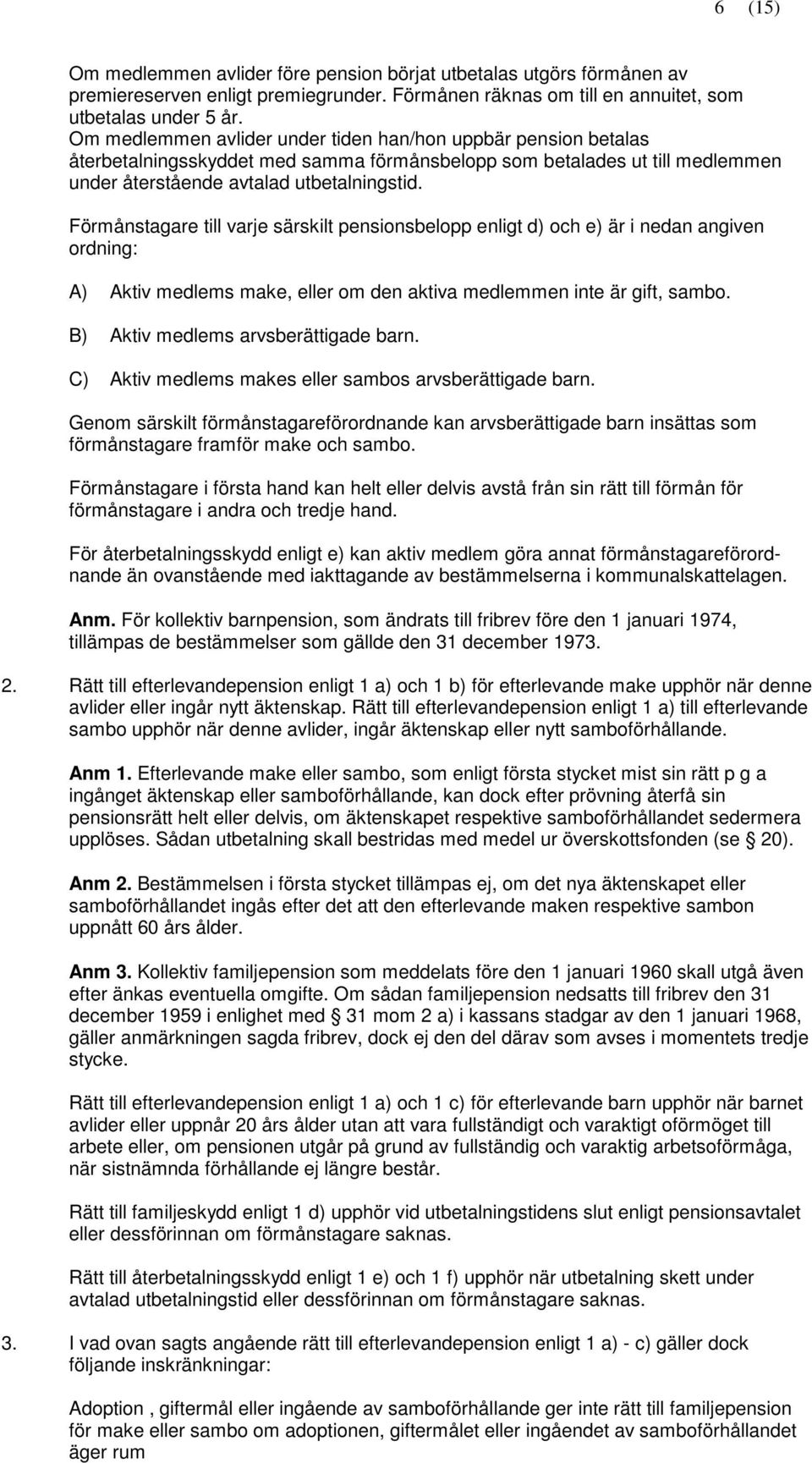 6 (15)

Om medlemmen avlider före pension börjat utbetalas utgörs förmånen av premiereserven enligt premiegrunder. Förmånen räknas om till en annuitet, som utbetalas under 5 år.
Om medlemmen avlider under tiden han/hon uppbär pension betalas återbetalningsskyddet med samma förmånsbelopp som betalades ut till medlemmen under återstående avtalad utbetalningstid.

Förmånstagare till varje särskilt pensionsbelopp enligt d) och e) är i nedan angiven ordning:

A) Aktiv medlems make, eller om den aktiva medlemmen inte är gift, sambo.

B) Aktiv medlems arvsberättigade barn.

C) Aktiv medlems makes eller sambos arvsberättigade barn.

Genom särskilt förmånstagareförordnande kan arvsberättigade barn insättas som förmånstagare framför make och sambo.

Förmånstagare i första hand kan helt eller delvis avstå från sin rätt till förmån för förmånstagare i andra och tredje hand.

För återbetalningsskydd enligt e) kan aktiv medlem göra annat förmånstagareförordnande än ovanstående med iakttagande av bestämmelserna i kommunalskattelagen.

Anm. För kollektiv barnpension, som ändrats till fribrev före den 1 januari 1974, tillämpas de bestämmelser som gällde den 31 december 1973.

2. Rätt till efterlevandepension enligt 1 a) och 1 b) för efterlevande make upphör när denne avlider eller ingår nytt äktenskap. Rätt till efterlevandepension enligt 1 a) till efterlevande sambo upphör när denne avlider, ingår äktenskap eller nytt samboförhållande.

Anm 1. Efterlevande make eller sambo, som enligt första stycket mist sin rätt p g a ingånget äktenskap eller samboförhållande, kan dock efter prövning återfå sin pensionsrätt helt eller delvis, om äktenskapet respektive samboförhållandet sedermera upplöses. Sådan utbetalning skall bestridas med medel ur överskottsfonden (se § 20).

Anm 2. Bestämmelsen i första stycket tillämpas ej, om det nya äktenskapet eller samboförhållandet ingås efter det att den efterlevande maken respektive sambon uppnått 60 års ålder.

Anm 3. Kollektiv familjepension som meddelats före den 1 januari 1960 skall utgå även efter änkas eventuella omgifte. Om sådan familjepension nedsatts till fribrev den 31 december 1959 i enlighet med § 31 mom 2 a) i kassans stadgar av den 1 januari 1968, gäller anmärkningen sagda fribrev, dock ej den del därav som avses i momentets tredje stycke.

Rätt till efterlevandepension enligt 1 a) och 1 c) för efterlevande barn upphör när barnet avlider eller uppnår 20 års ålder utan att vara fullständigt och varaktigt oförmöget till arbete eller, om pensionen utgår på grund av fullständig och varaktig arbetsoförmåga, när sistnämnda förhållande ej längre består.

Rätt till familjeskydd enligt 1 d) upphör vid utbetalningstidens slut enligt pensionsavtalet eller dessförinnan om förmånstagare saknas.

Rätt till återbetalningsskydd enligt 1 e) och 1 f) upphör när utbetalning skett under avtalad utbetalningstid eller dessförinnan om förmånstagare saknas.

3. I vad ovan sagts angående rätt till efterlevandepension enligt 1 a) - c) gäller dock följande inskränkningar:

Adoption , giftermål eller ingående av samboförhållande ger inte rätt till familjepension för make eller sambo om adoptionen, giftermålet eller ingåendet av samboförhållandet äger rum